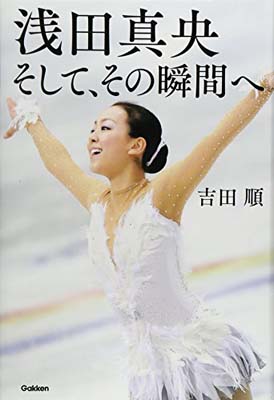 浅田真央
そして、その瞬間へ

吉田 順

Gakken